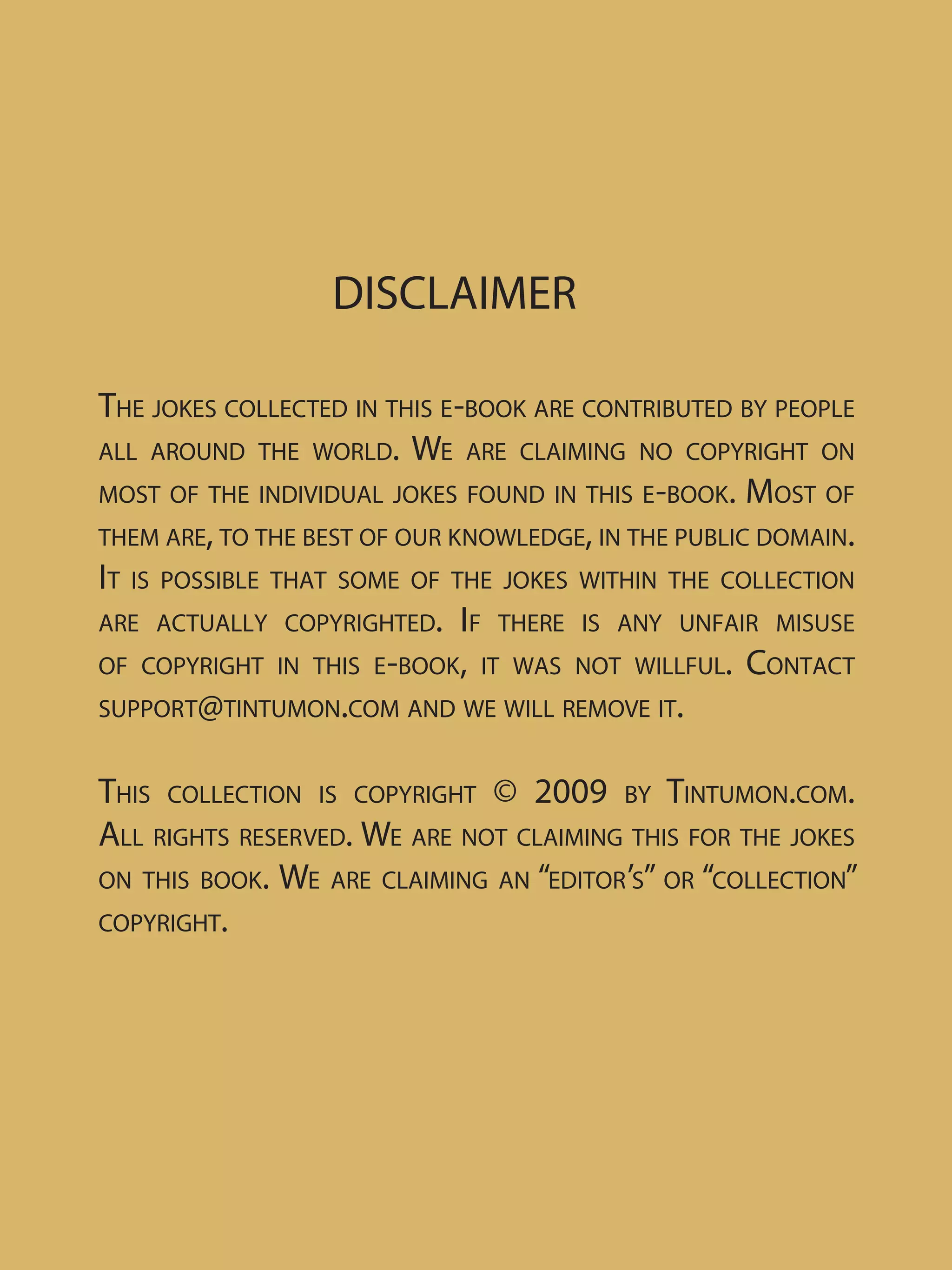 DISCLAIMER

The jokes collected in this e-book are contributed by people all around the world. We are claiming no copyright on most of the individual jokes found in this e-book. Most of them are, to the best of our knowledge, in the public domain. It is possible that some of the jokes within the collection are actually copyrighted. If there is any unfair misuse of copyright in this e-book, it was not willful. Contact support@tintumon.com and we will remove it.

This collection is copyright © 2009 by Tintumon.com. All rights reserved. We are not claiming this for the jokes on this book. We are claiming an “editor’s” or “collection” copyright.